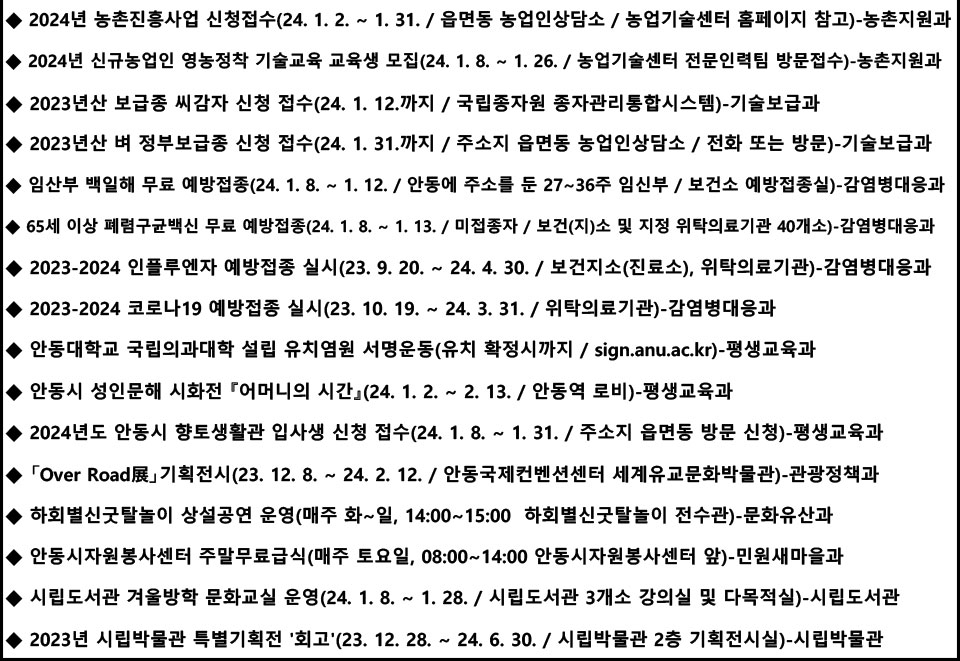 ◆ 2024년 농촌진흥사업 신청접수(24. 1. 2. ~ 1. 31. / 읍면동 농업인상담소 / 농업기술센터 홈페이지 참고)-농촌지원과

◆ 2024년 신규농업인 영농정착 기술교육 교육생 모집(24. 1. 8. ~ 1. 26. / 농업기술센터 전문인력팀 방문접수)-농촌지원과

◆ 2023년산 보급종 씨감자 신청 접수(24. 1. 12.까지 / 국립종자원 종자관리통합시스템)-기술보급과

◆ 2023년산 벼 정부보급종 신청 접수(24. 1. 31.까지 / 주소지 읍면동 농업인상담소 / 전화 또는 방문)-기술보급과

◆ 임산부 백일해 무료 예방접종(24. 1. 8. ~ 1. 12. / 안동에 주소를 둔 27~36주 임신부 / 보건소 예방접종실)-감염병대응과

◆ 65세 이상 폐렴구균백신 무료 예방접종(24. 1. 8. ~ 1. 13. / 미접종자 / 보건(지)소 및 지정 위탁의료기관 40개소)-감염병대응과

◆ 2023-2024 인플루엔자 예방접종 실시(23. 9. 20. ~ 24. 4. 30. / 보건지소(진료소), 위탁의료기관)-감염병대응과

◆ 2023-2024 코로나19 예방접종 실시(23. 10. 19. ~ 24. 3. 31. / 위탁의료기관)-감염병대응과

◆ 안동대학교 국립의과대학 설립 유치염원 서명운동(유치 확정시까지 / sign.anu.ac.kr)-평생교육과

◆ 안동시 성인문해 시화전『어머니의 시간』(24. 1. 2. ~ 2. 13. / 안동역 로비)-평생교육과

◆ 2024년도 안동시 향토생활관 입사생 신청 접수(24. 1. 8. ~ 1. 31. / 주소지 읍면동 방문 신청)-평생교육과

◆ 「Over Road展」기획전시(23. 12. 8. ~ 24. 2. 12. / 안동국제컨벤션센터 세계유교문화박물관)-관광정책과

◆ 하회별신굿탈놀이 상설공연 운영(매주 화~일, 14:00~15:00 하회별신굿탈놀이 전수관)-문화유산과

◆ 안동시자원봉사센터 주말무료급식(매주 토요일, 08:00~14:00 안동시자원봉사센터 앞)-민원새마을과

◆ 시립도서관 겨울방학 문화교실 운영(24. 1. 8. ~ 1. 28. / 시립도서관 3개소 강의실 및 다목적실)-시립도서관

◆ 2023년 시립박물관 특별기획전 '회고'(23. 12. 28. ~ 24. 6. 30. / 시립박물관 2층 기획전시실)-시립박물관